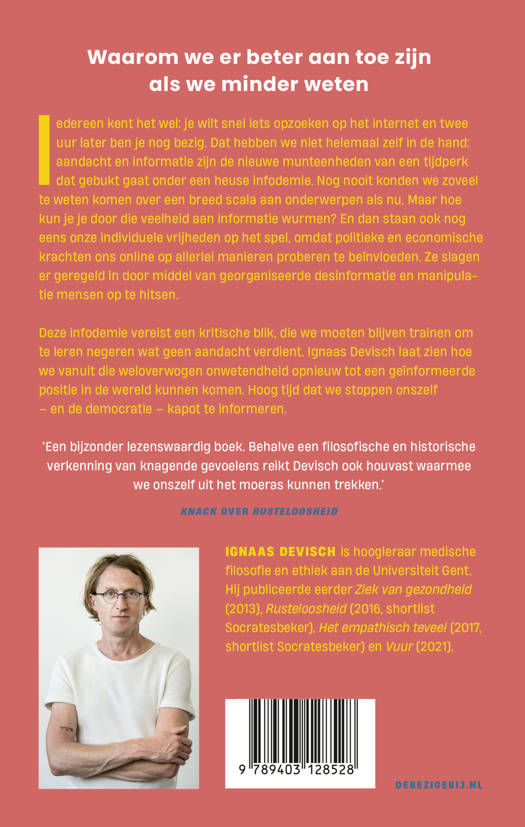 Waarom we er beter aan toe zijn als we minder weten

Iedereen kent het wel: je wilt snel iets opzoeken op het internet en twee uur later ben je nog bezig. Dat hebben we niet helemaal zelf in de hand: aandacht en informatie zijn de nieuwe munteenheden van een tijdperk dat gebukt gaat onder een heuse infodemie. Nog nooit konden we zoveel te weten komen over een breed scala aan onderwerpen als nu. Maar hoe kun je je door die veelheid aan informatie wurmen? En dan staan ook nog eens onze individuele vrijheden op het spel, omdat politieke en economische krachten ons online op allerlei manieren proberen te beïnvloeden. Ze slagen er geregeld in door middel van georganiseerde desinformatie en manipulatie mensen op te hitsen.

Deze infodemie vereist een kritische blik, die we moeten blijven trainen om te leren negeren wat geen aandacht verdient. Ignaas Devisch laat zien hoe we vanuit die weloverwogen onwetendheid opnieuw tot een geïnformeerde positie in de wereld kunnen komen. Hoog tijd dat we stoppen onszelf – en de democratie – kapot te informeren.

'Een bijzonder lezenswaardig boek. Behalve een filosofische en historische verkenning van knagende gevoelens reikt Devisch ook houvast waarmee we onszelf uit het moeras kunnen trekken.'

KNACK OVER RUSTELOOSHEID

IGNAAS DEVISCH is hoogleraar medische filosofie en ethiek aan de Universiteit Gent. Hij publiceerde eerder Ziek van gezondheid (2013), Rusteloosheid (2016, shortlist Socratesbeker), Het empathisch teveel (2017, shortlist Socratesbeker) en Vuur (2021).

9 789403 128528

DEBEZIGEBIJ.NL